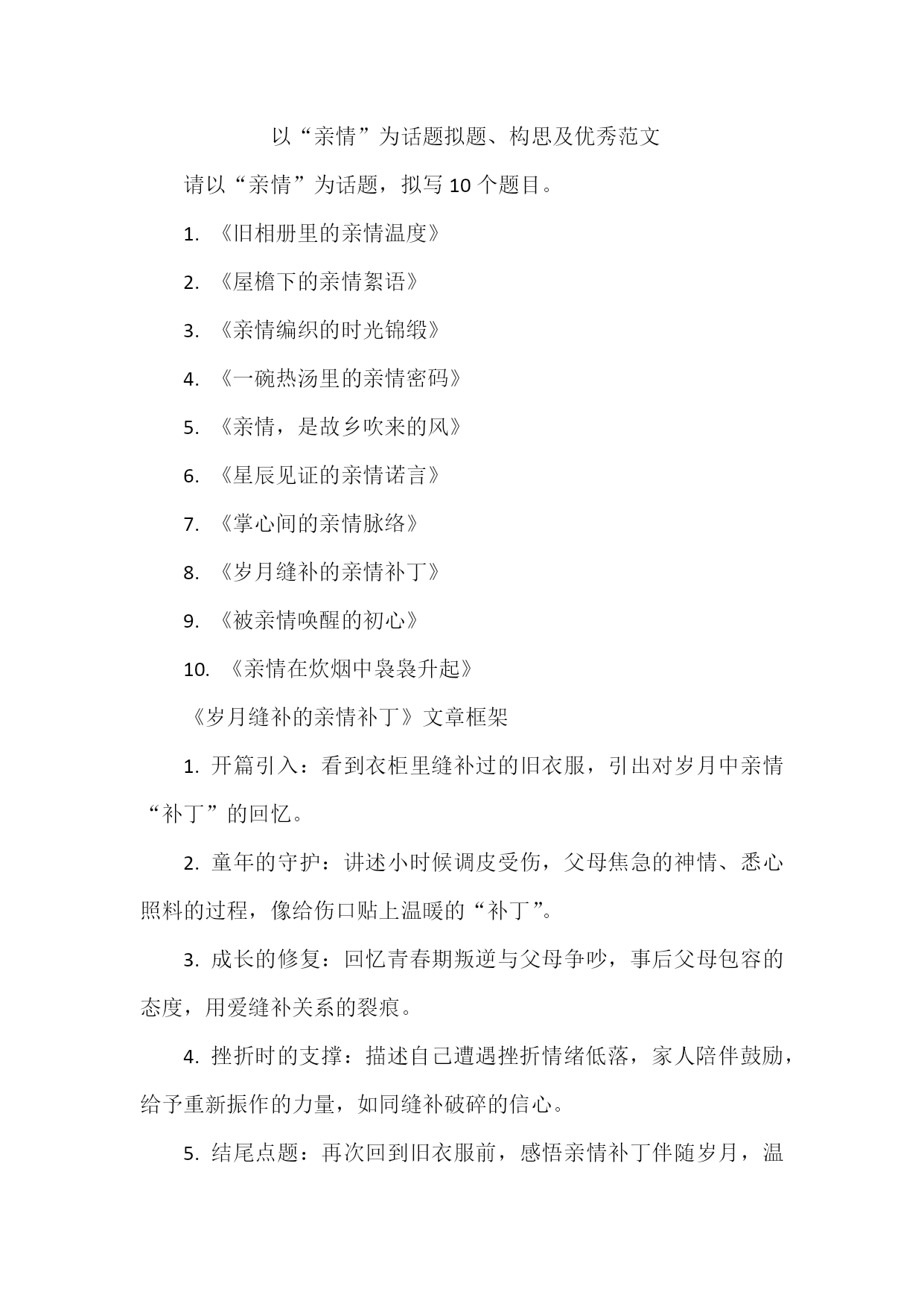 以“亲情”为话题拟题、构思及优秀范文

请以“亲情”为话题，拟写 10 个题目。

1. 《旧相册里的亲情温度》

2. 《屋檐下的亲情絮语》

3. 《亲情编织的时光锦缎》

4. 《一碗热汤里的亲情密码》

5. 《亲情，是故乡吹来的风》

6. 《星辰见证的亲情诺言》

7. 《掌心间的亲情脉络》

8. 《岁月缝补的亲情补丁》

9. 《被亲情唤醒的初心》

10. 《亲情在炊烟中袅袅升起》

《岁月缝补的亲情补丁》文章框架

1. 开篇引入：看到衣柜里缝补过的旧衣服，引出对岁月中亲情“补丁”的回忆。

2. 童年的守护：讲述小时候调皮受伤，父母焦急的神情、悉心照料的过程，像给伤口贴上温暖的“补丁”。

3. 成长的修复：回忆青春期叛逆与父母争吵，事后父母包容的态度，用爱缝补关系的裂痕。

4. 挫折时的支撑：描述自己遭遇挫折情绪低落，家人陪伴鼓励，给予重新振作的力量，如同缝补破碎的信心。

5. 结尾点题：再次回到旧衣服前，感悟亲情补丁伴随岁月，温